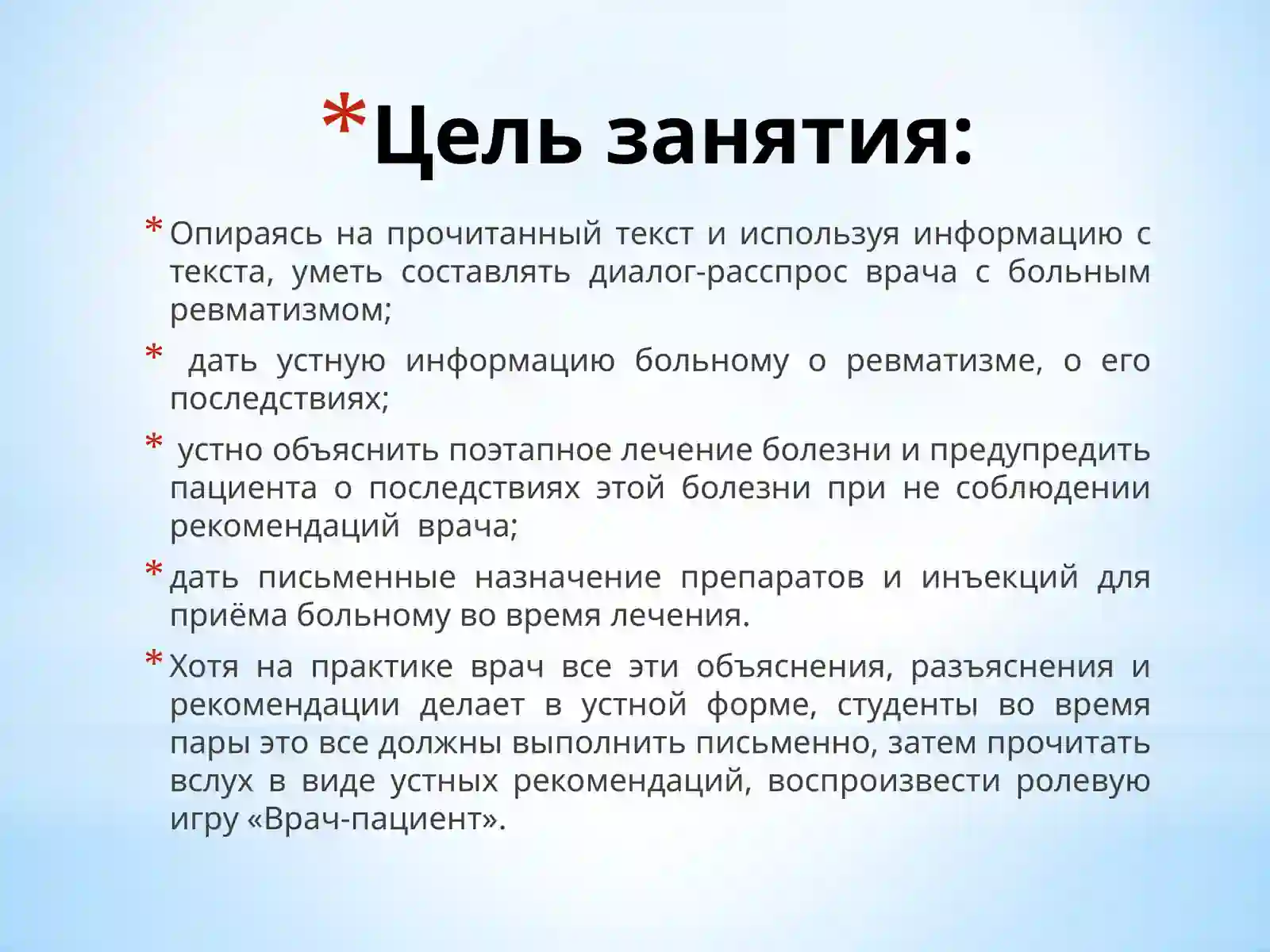 *Цель занятия:

* Опираясь на прочитанный текст и используя информацию с текста, уметь составлять диалог-расспрос врача с больным ревматизмом;

* дать устную информацию больному о ревматизме, о его последствиях;

* устно объяснить поэтапное лечение болезни и предупредить пациента о последствиях этой болезни при не соблюдении рекомендаций врача;

* дать письменные назначение препаратов и инъекций для приёма больному во время лечения.

* Хотя на практике врач все эти объяснения, разъяснения и рекомендации делает в устной форме, студенты во время пары это все должны выполнить письменно, затем прочитать вслух в виде устных рекомендаций, воспроизвести ролевую игру «Врач-пациент».